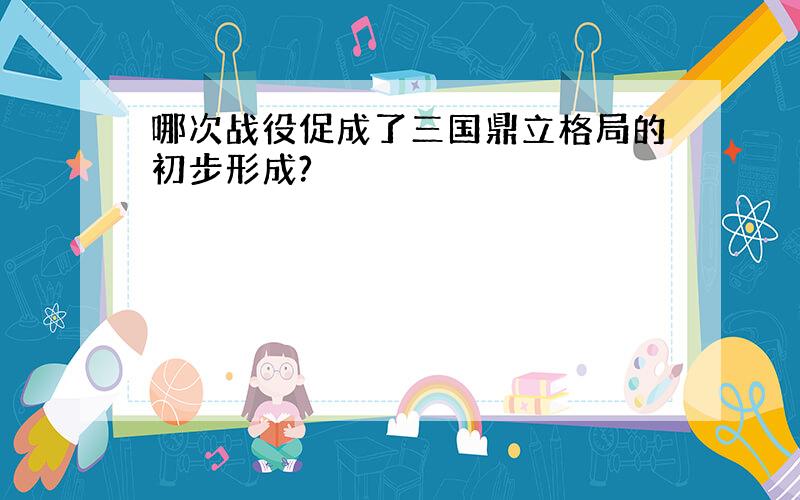 哪次战役促成了三国鼎立格局的初步形成?